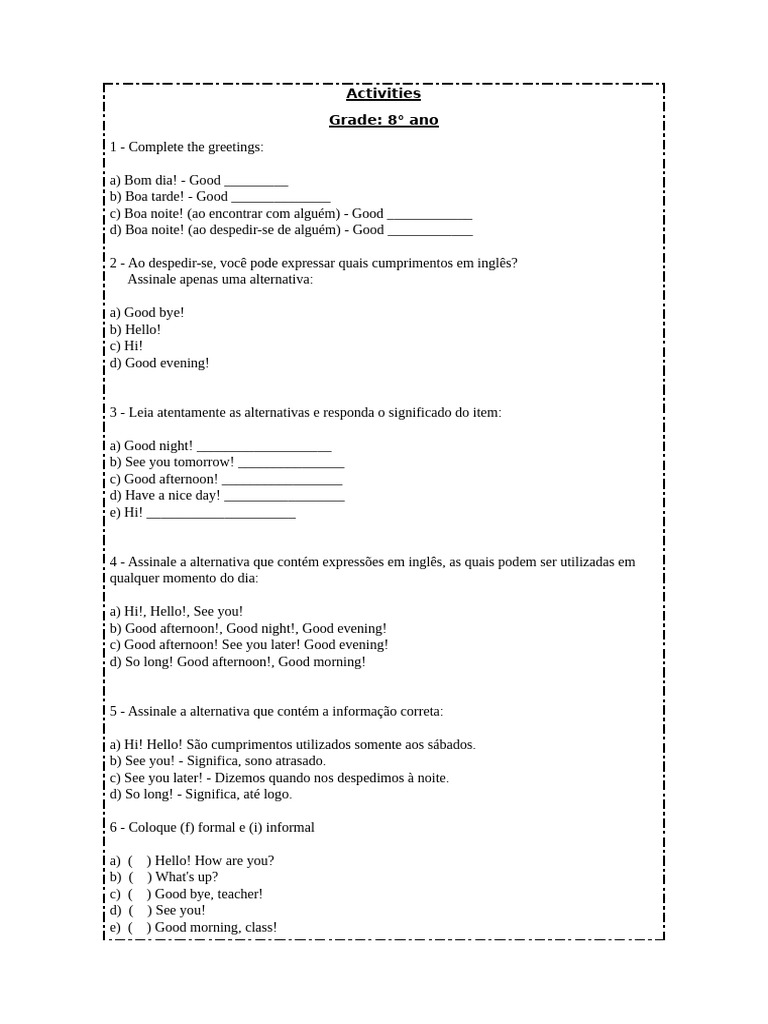 Activities

Grade: 8° ano

1 - Complete the greetings:

a) Bom dia! - Good _________
b) Boa tarde! - Good ______________
c) Boa noite! (ao encontrar com alguém) - Good ____________
d) Boa noite! (ao despedir-se de alguém) - Good ____________

2 - Ao despedir-se, você pode expressar quais cumprimentos em inglês? Assinale apenas uma alternativa:

a) Good bye!
b) Hello!
c) Hi!
d) Good evening!

3 - Leia atentamente as alternativas e responda o significado do item:

a) Good night! ___________________
b) See you tomorrow! _______________
c) Good afternoon! _________________
d) Have a nice day! _________________
e) Hi! _____________________

4 - Assinale a alternativa que contém expressões em inglês, as quais podem ser utilizadas em qualquer momento do dia:

a) Hi!, Hello!, See you!
b) Good afternoon!, Good night!, Good evening!
c) Good afternoon! See you later! Good evening!
d) So long! Good afternoon!, Good morning!

5 - Assinale a alternativa que contém a informação correta:

a) Hi! Hello! São cumprimentos utilizados somente aos sábados.
b) See you! - Significa, sono atrasado.
c) See you later! - Dizemos quando nos despedimos à noite.
d) So long! - Significa, até logo.

6 - Coloque (f) formal e (i) informal

a) ( ) Hello! How are you?
b) ( ) What's up?
c) ( ) Good bye, teacher!
d) ( ) See you!
e) ( ) Good morning, class!